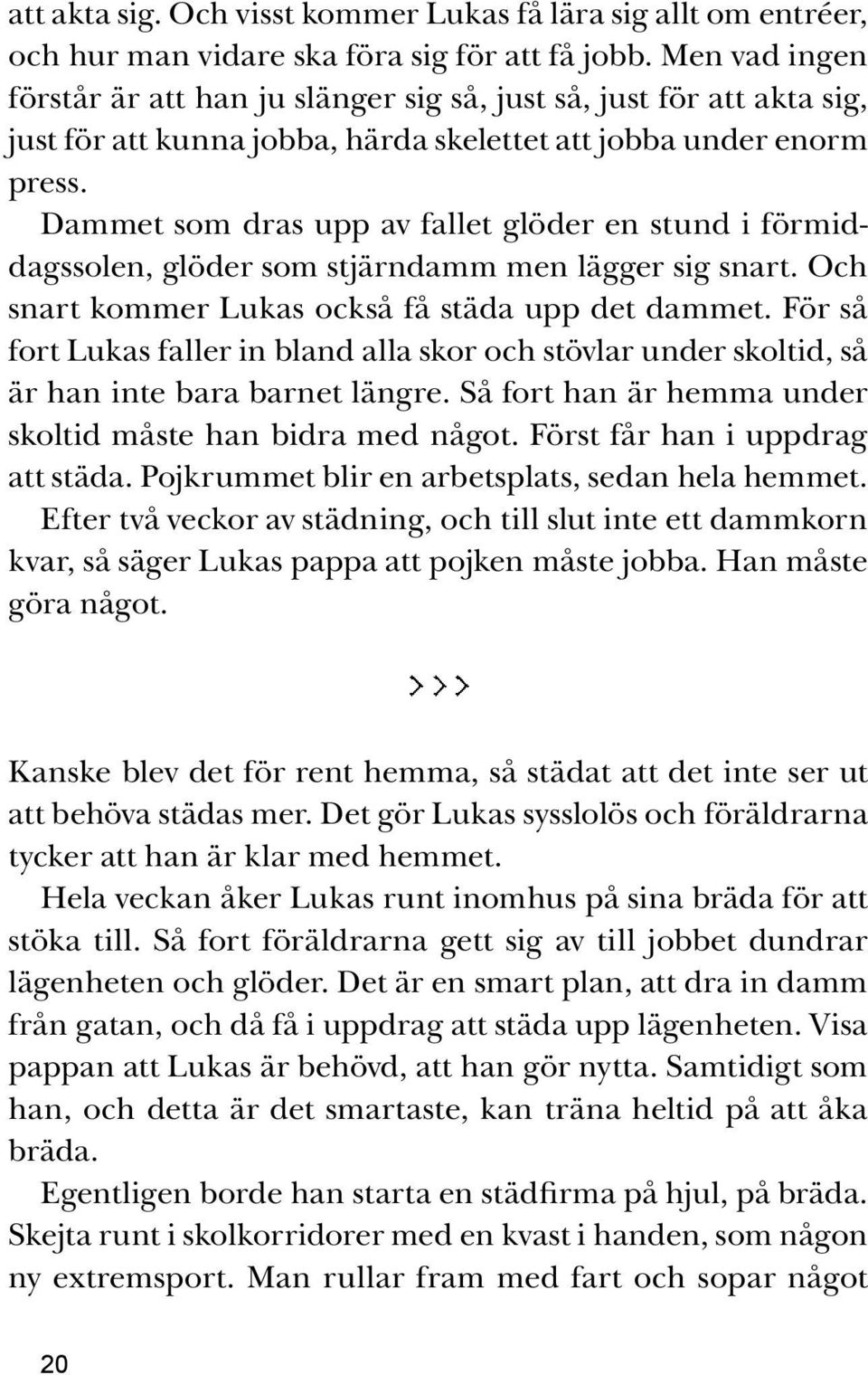 att akta sig. Och visst kommer Lukas få lära sig allt om entréer, och hur man vidare ska föra sig för att få jobb. Men vad ingen förstår är att han ju slänger sig så, just så, just för att akta sig, just för att kunna jobba, härda skelettet att jobba under enorm press.

Dammet som dras upp av fallet glöder en stund i förmiddagssolen, glöder som stjärndamm men lägger sig snart. Och snart kommer Lukas också få städa upp det dammet. För så fort Lukas faller in bland alla skor och stövlar under skoltid, så är han inte bara barnet längre. Så fort han är hemma under skoltid måste han bidra med något. Först får han i uppdrag att städa. Pojkrummet blir en arbetsplats, sedan hela hemmet.

Efter två veckor av städning, och till slut inte ett dammkorn kvar, så säger Lukas pappa att pojken måste jobba. Han måste göra något.

>>>

Kanske blev det för rent hemma, så städat att det inte ser ut att behöva städas mer. Det gör Lukas sysslolös och föräldrarna tycker att han är klar med hemmet.

Hela veckan åker Lukas runt inomhus på sina bräda för att stöka till. Så fort föräldrarna gett sig av till jobbet dundrar lägenheten och glöder. Det är en smart plan, att dra in damm från gatan, och då få i uppdrag att städa upp lägenheten. Visa pappan att Lukas är behövd, att han gör nytta. Samtidigt som han, och detta är det smartaste, kan träna heltid på att åka bräda.

Egentligen borde han starta en städfirma på hjul, på bräda. Skejta runt i skolkorridorer med en kvast i handen, som någon ny extremsport. Man rullar fram med fart och sopar något

20